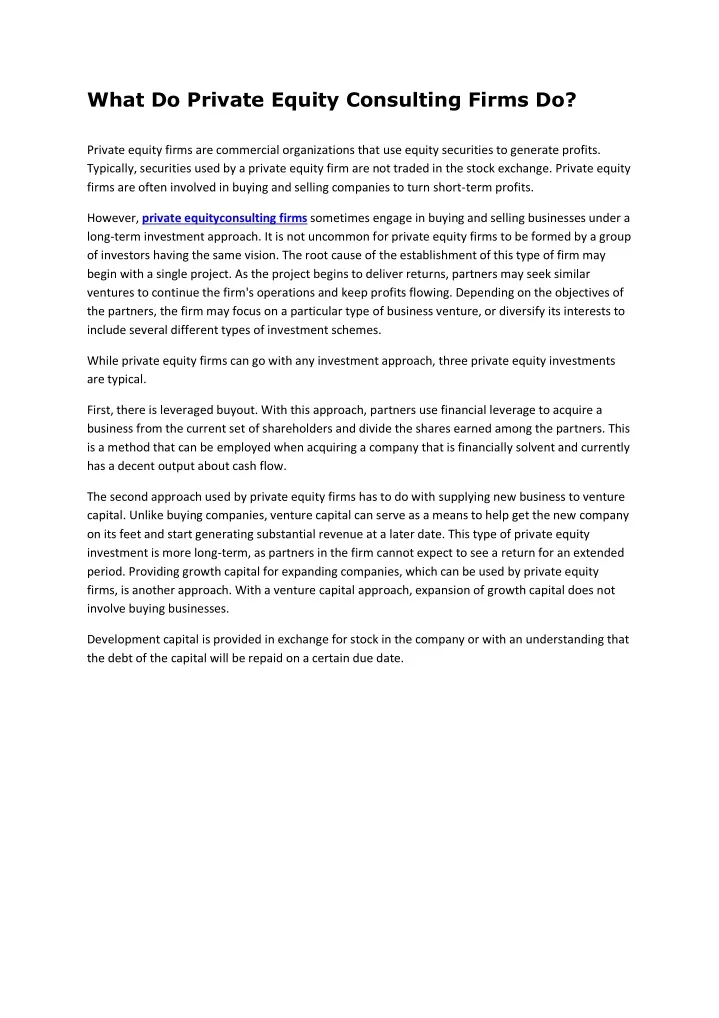 What Do Private Equity Consulting Firms Do?

Private equity firms are commercial organizations that use equity securities to generate profits. Typically, securities used by a private equity firm are not traded in the stock exchange. Private equity firms are often involved in buying and selling companies to turn short-term profits.

However, private equityconsulting firms sometimes engage in buying and selling businesses under a long-term investment approach. It is not uncommon for private equity firms to be formed by a group of investors having the same vision. The root cause of the establishment of this type of firm may begin with a single project. As the project begins to deliver returns, partners may seek similar ventures to continue the firm's operations and keep profits flowing. Depending on the objectives of the partners, the firm may focus on a particular type of business venture, or diversify its interests to include several different types of investment schemes.

While private equity firms can go with any investment approach, three private equity investments are typical.

First, there is leveraged buyout. With this approach, partners use financial leverage to acquire a business from the current set of shareholders and divide the shares earned among the partners. This is a method that can be employed when acquiring a company that is financially solvent and currently has a decent output about cash flow.

The second approach used by private equity firms has to do with supplying new business to venture capital. Unlike buying companies, venture capital can serve as a means to help get the new company on its feet and start generating substantial revenue at a later date. This type of private equity investment is more long-term, as partners in the firm cannot expect to see a return for an extended period. Providing growth capital for expanding companies, which can be used by private equity firms, is another approach. With a venture capital approach, expansion of growth capital does not involve buying businesses.

Development capital is provided in exchange for stock in the company or with an understanding that the debt of the capital will be repaid on a certain due date.